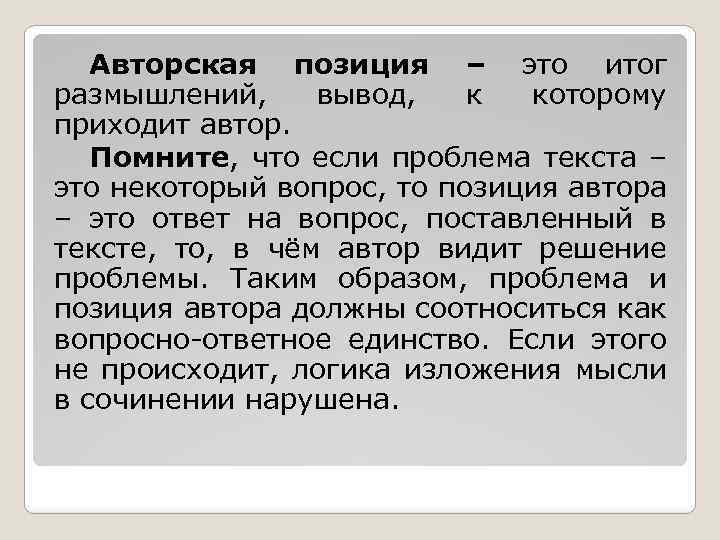 Авторская позиция – это итог размышлений, вывод, к которому приходит автор.

Помните, что если проблема текста – это некоторый вопрос, то позиция автора – это ответ на вопрос, поставленный в тексте, то, в чём автор видит решение проблемы. Таким образом, проблема и позиция автора должны соотноситься как вопросно-ответное единство. Если этого не происходит, логика изложения мысли в сочинении нарушена.